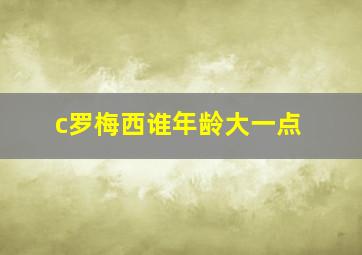 c罗梅西谁年龄大一点